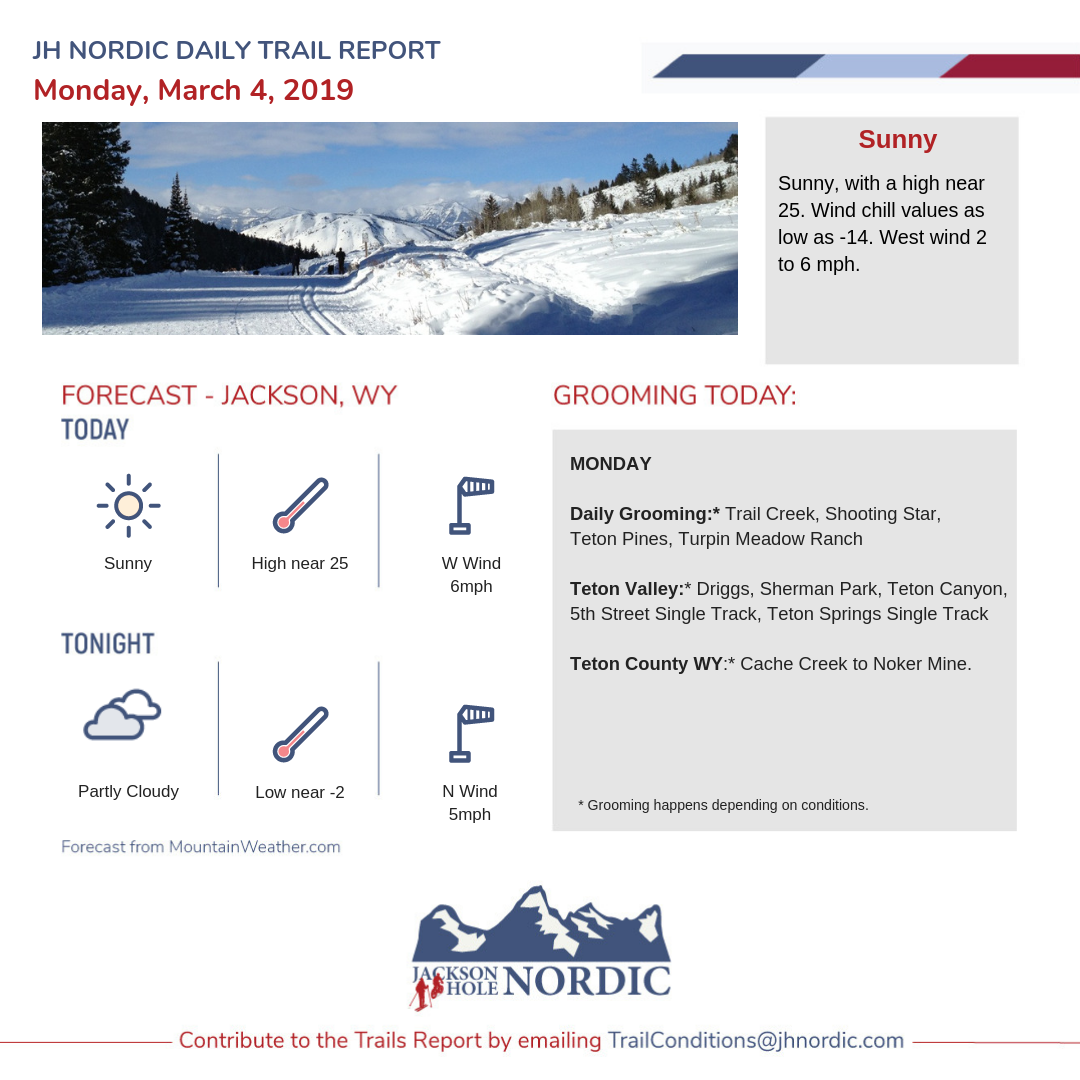 JH NORDIC DAILY TRAIL REPORT
Monday, March 4, 2019

Sunny

Sunny, with a high near 25. Wind chill values as low as -14. West wind 2 to 6 mph.

FORECAST - JACKSON, WY
TODAY

Sunny

High near 25

W Wind 6mph

TONIGHT

Partly Cloudy

Low near -2

N Wind 5mph

Forecast from MountainWeather.com

GROOMING TODAY:

MONDAY

Daily Grooming:* Trail Creek, Shooting Star, Teton Pines, Turpin Meadow Ranch

Teton Valley:* Driggs, Sherman Park, Teton Canyon, 5th Street Single Track, Teton Springs Single Track

Teton County WY:* Cache Creek to Noker Mine.

* Grooming happens depending on conditions.

JACKSON HOLE NORDIC

Contribute to the Trails Report by emailing TrailConditions@jhnordic.com